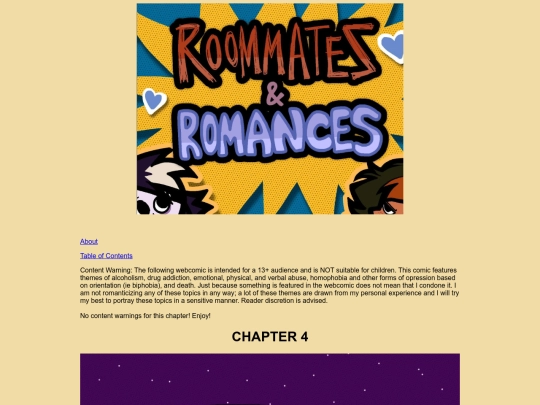 ROOMMATES & ROMANCES

About

Table of Contents

Content Warning: The following webcomic is intended for a 13+ audience and is NOT suitable for children. This comic features themes of alcoholism, drug addiction, emotional, physical, and verbal abuse, homophobia and other forms of opression based on orientation (ie biphobia), and death. Just because something is featured in the webcomic does not mean that I condone it. I am not romanticizing any of these topics in any way; a lot of these themes are drawn from my personal experience and I will try my best to portray these topics in a sensitive manner. Reader discretion is advised.

No content warnings for this chapter! Enjoy!

CHAPTER 4